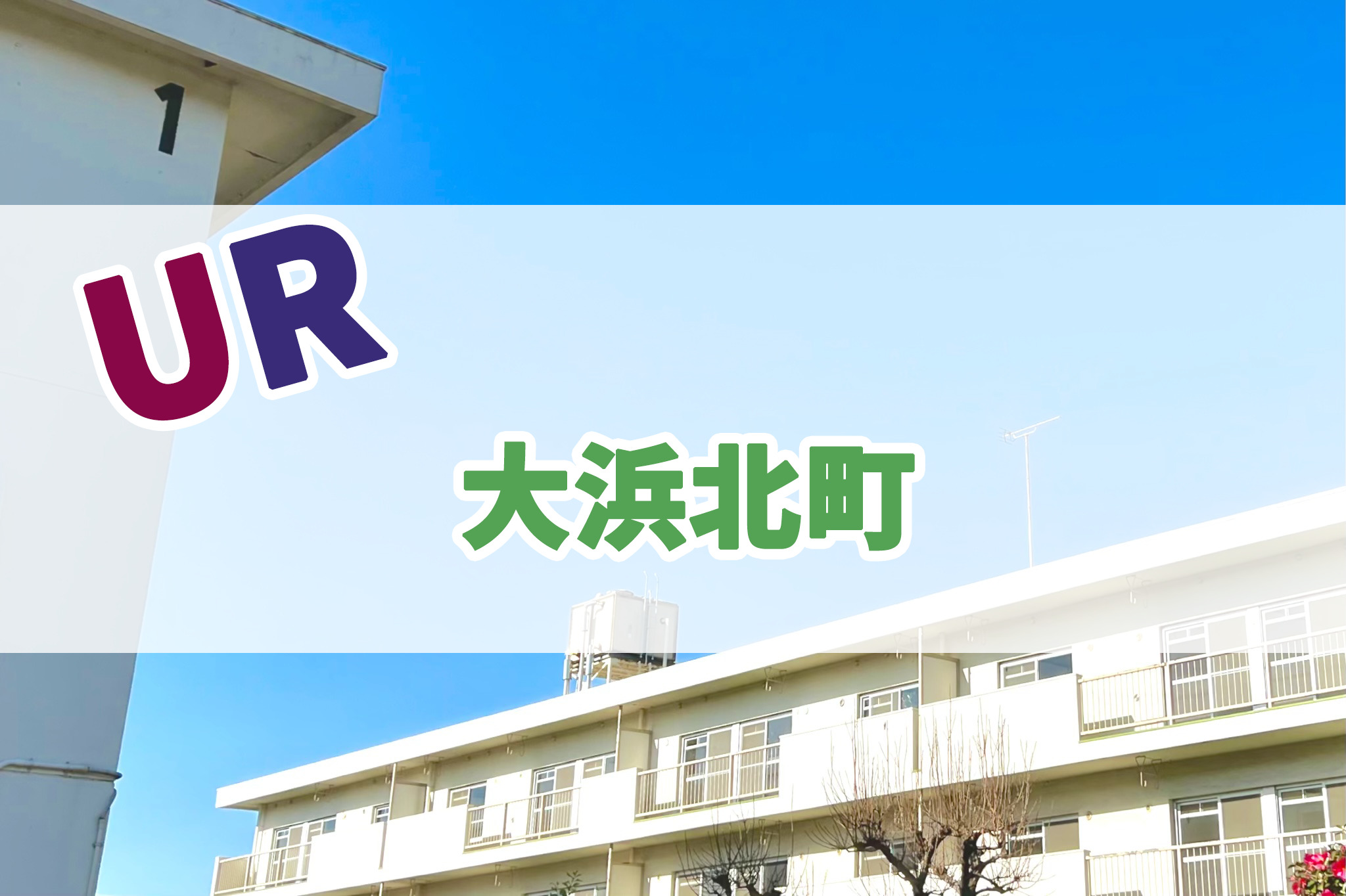 1

UR

大浜北町